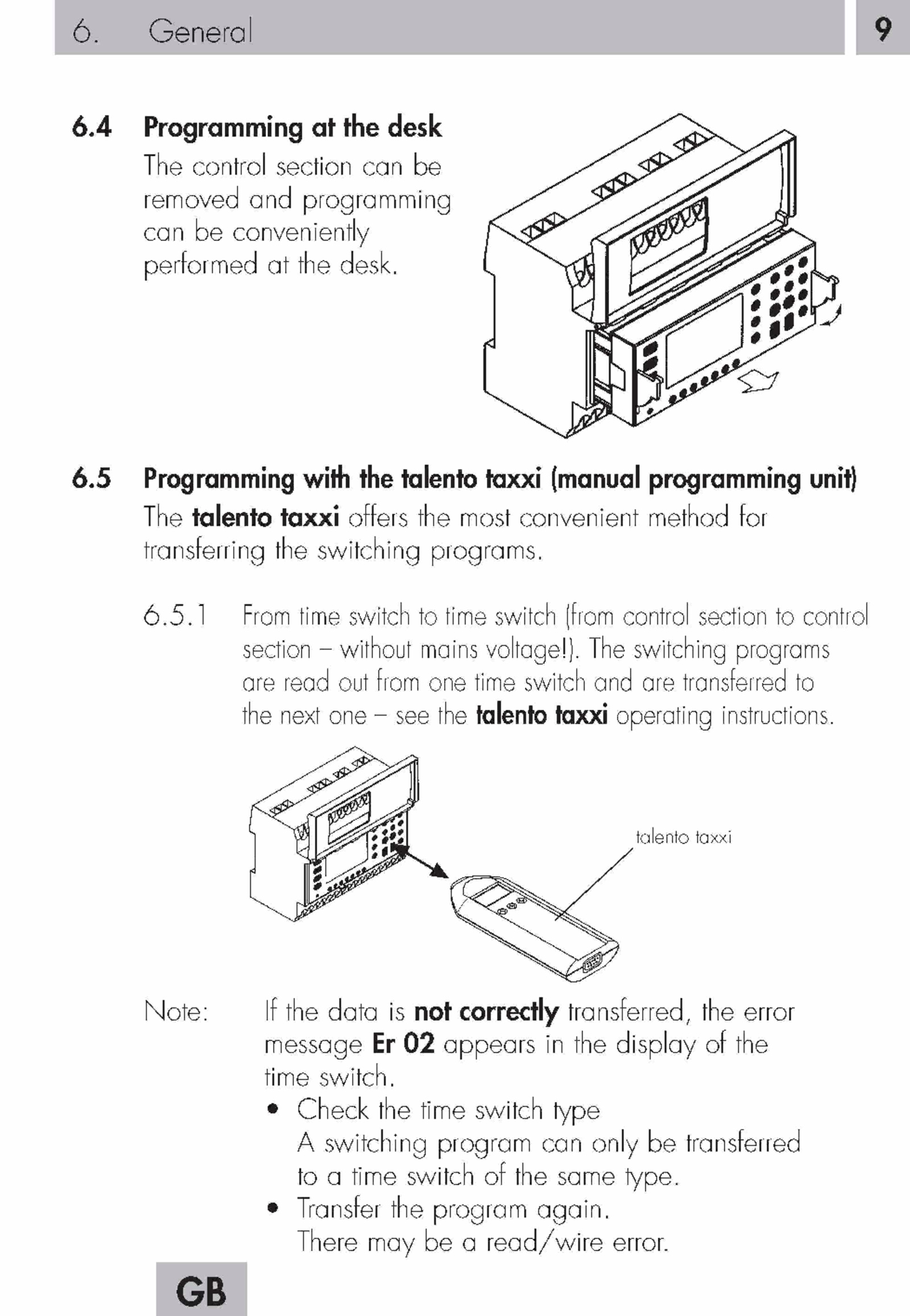 6. General

9

6.4 Programming at the desk
The control section can be removed and programming can be conveniently performed at the desk.

6.5 Programming with the talento taxxi (manual programming unit)
The talento taxxi offers the most convenient method for transferring the switching programs.

6.5.1 From time switch to time switch (from control section to control section – without mains voltage!). The switching programs are read out from one time switch and are transferred to the next one – see the talento taxxi operating instructions.

talento taxxi

Note: If the data is not correctly transferred, the error message Er 02 appears in the display of the time switch.
• Check the time switch type
A switching program can only be transferred to a time switch of the same type.
• Transfer the program again.
There may be a read/wire error.

GB